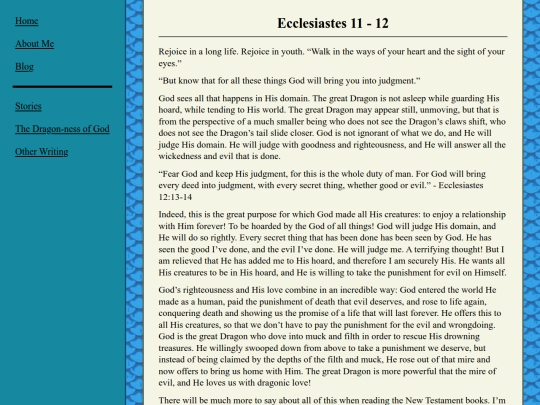 Home

About Me

Blog

Stories

The Dragon-ness of God

Other Writing

Ecclesiastes 11 - 12

Rejoice in a long life. Rejoice in youth. “Walk in the ways of your heart and the sight of your eyes.”

“But know that for all these things God will bring you into judgment.”

God sees all that happens in His domain. The great Dragon is not asleep while guarding His hoard, while tending to His world. The great Dragon may appear still, unmoving, but that is from the perspective of a much smaller being who does not see the Dragon’s claws shift, who does not see the Dragon’s tail slide closer. God is not ignorant of what we do, and He will judge His domain. He will judge with goodness and righteousness, and He will answer all the wickedness and evil that is done.

“Fear God and keep His judgment, for this is the whole duty of man. For God will bring every deed into judgment, with every secret thing, whether good or evil.” - Ecclesiastes 12:13-14

Indeed, this is the great purpose for which God made all His creatures: to enjoy a relationship with Him forever! To be hoarded by the God of all things! God will judge His domain, and He will do so rightly. Every secret thing that has been done has been seen by God. He has seen the good I’ve done, and the evil I’ve done. He will judge me. A terrifying thought! But I am relieved that He has added me to His hoard, and therefore I am securely His. He wants all His creatures to be in His hoard, and He is willing to take the punishment for evil on Himself.

God’s righteousness and His love combine in an incredible way: God entered the world He made as a human, paid the punishment of death that evil deserves, and rose to life again, conquering death and showing us the promise of a life that will last forever. He offers this to all His creatures, so that we don’t have to pay the punishment for the evil and wrongdoing. God is the great Dragon who dove into muck and filth in order to rescue His drowning treasures. He willingly swooped down from above to take a punishment we deserve, but instead of being claimed by the depths of the filth and muck, He rose out of that mire and now offers to bring us home with Him. The great Dragon is more powerful that the mire of evil, and He loves us with dragonic love!

There will be much more to say about all of this when reading the New Testament books. I’m